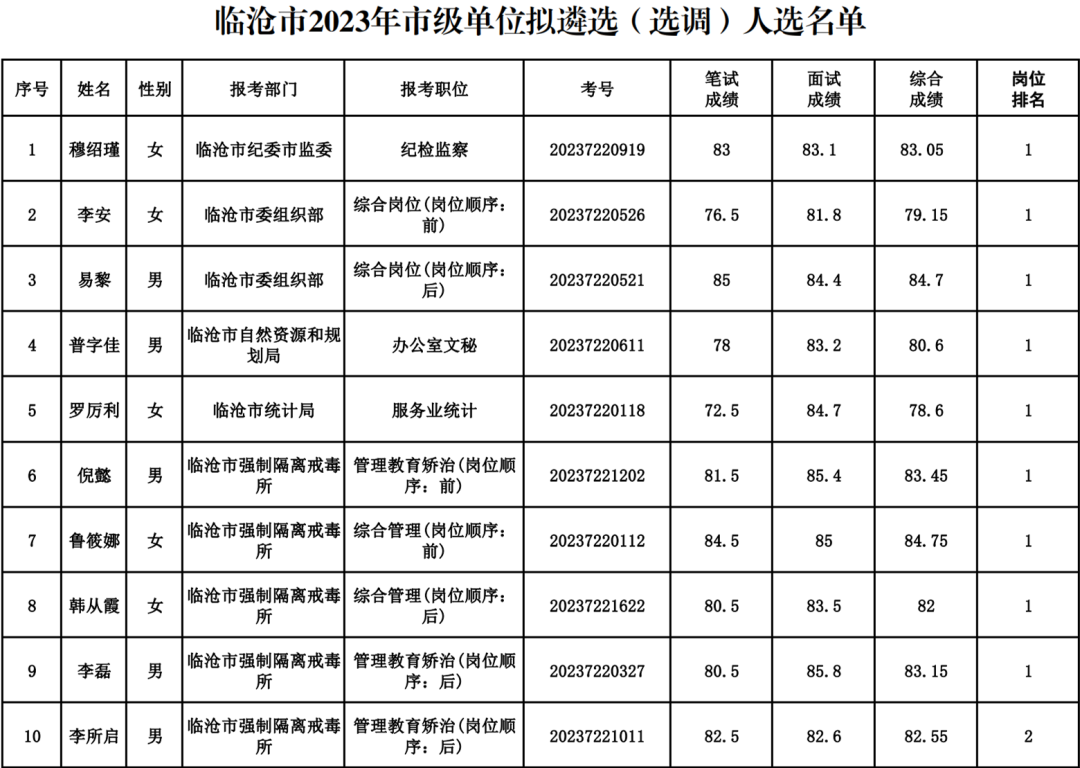 临沧市2023年市级单位拟遴选（选调）人选名单

| 序号 | 姓名 | 性别 | 报考部门 | 报考职位 | 考号 | 笔试成绩 | 面试成绩 | 综合成绩 | 岗位排名 |
|---|---|---|---|---|---|---|---|---|---|
| 1 | 穆绍瑾 | 女 | 临沧市纪委市监委 | 纪检监察 | 20237220919 | 83 | 83.1 | 83.05 | 1 |
| 2 | 李安 | 女 | 临沧市委组织部 | 综合岗位(岗位顺序：前) | 20237220526 | 76.5 | 81.8 | 79.15 | 1 |
| 3 | 易黎 | 男 | 临沧市委组织部 | 综合岗位(岗位顺序：后) | 20237220521 | 85 | 84.4 | 84.7 | 1 |
| 4 | 普字佳 | 男 | 临沧市自然资源和规划局 | 办公室文秘 | 20237220611 | 78 | 83.2 | 80.6 | 1 |
| 5 | 罗厉利 | 女 | 临沧市统计局 | 服务业统计 | 20237220118 | 72.5 | 84.7 | 78.6 | 1 |
| 6 | 倪懿 | 男 | 临沧市强制隔离戒毒所 | 管理教育矫治(岗位顺序：前) | 20237221202 | 81.5 | 85.4 | 83.45 | 1 |
| 7 | 鲁筱娜 | 女 | 临沧市强制隔离戒毒所 | 综合管理(岗位顺序：前) | 20237220112 | 84.5 | 85 | 84.75 | 1 |
| 8 | 韩从霞 | 女 | 临沧市强制隔离戒毒所 | 综合管理(岗位顺序：后) | 20237221622 | 80.5 | 83.5 | 82 | 1 |
| 9 | 李磊 | 男 | 临沧市强制隔离戒毒所 | 管理教育矫治(岗位顺序：后) | 20237220327 | 80.5 | 85.8 | 83.15 | 1 |
| 10 | 李所启 | 男 | 临沧市强制隔离戒毒所 | 管理教育矫治(岗位顺序：后) | 20237221011 | 82.5 | 82.6 | 82.55 | 2 |